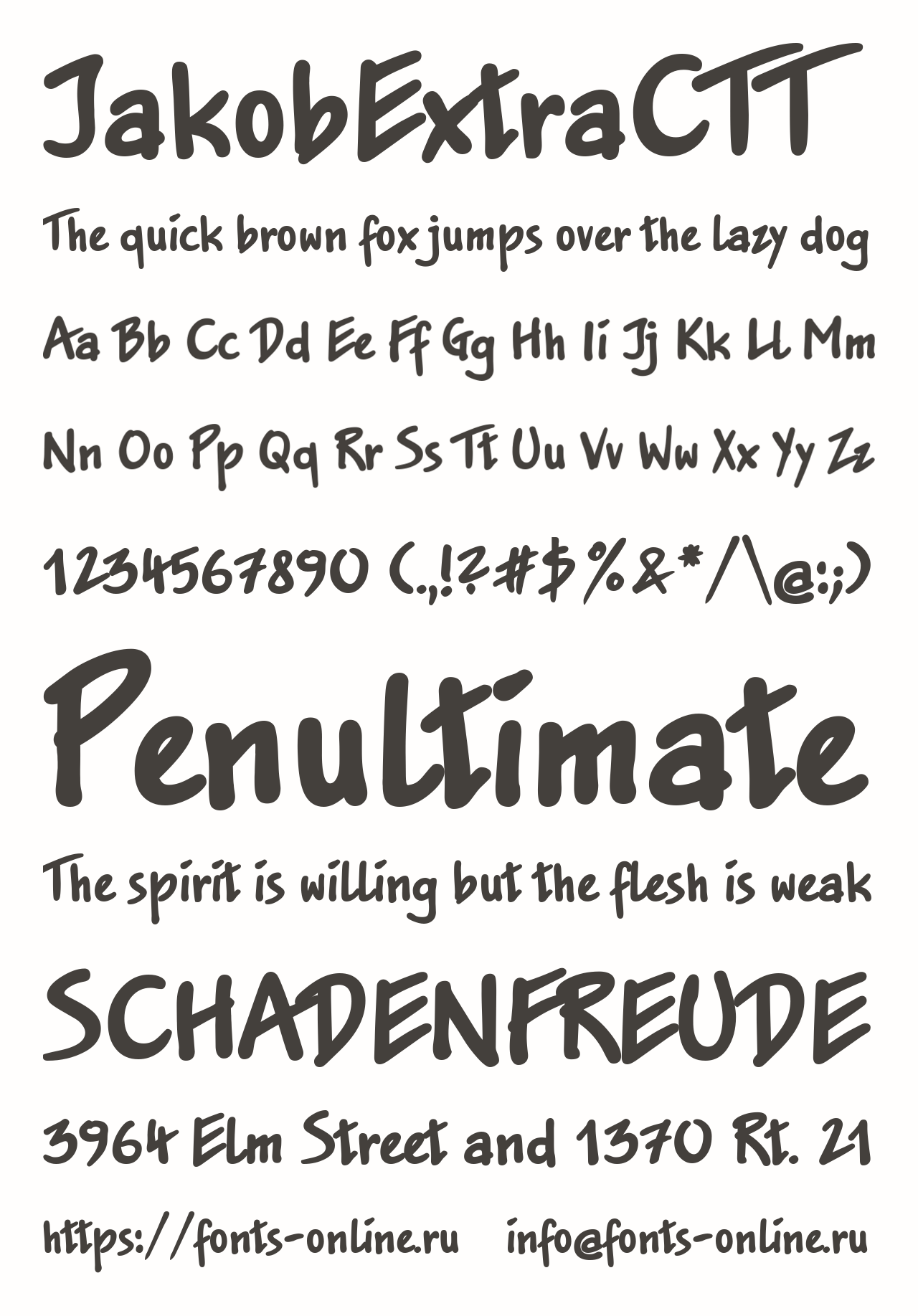 JakobExtraCTT

The quick brown fox jumps over the lazy dog

Aa Bb Cc Dd Ee Ff Gg Hh Ii Jj Kk Ll Mm

Nn Oo Pp Qq Rr Ss Tt Uu Vv Ww Xx Yy Zz

1234567890 (.,!?#$%&*/\@:;)

Penultimate

The spirit is willing but the flesh is weak

SCHADENFREUDE

3964 Elm Street and 1370 Rt. 21

https://fonts-online.ru info@fonts-online.ru